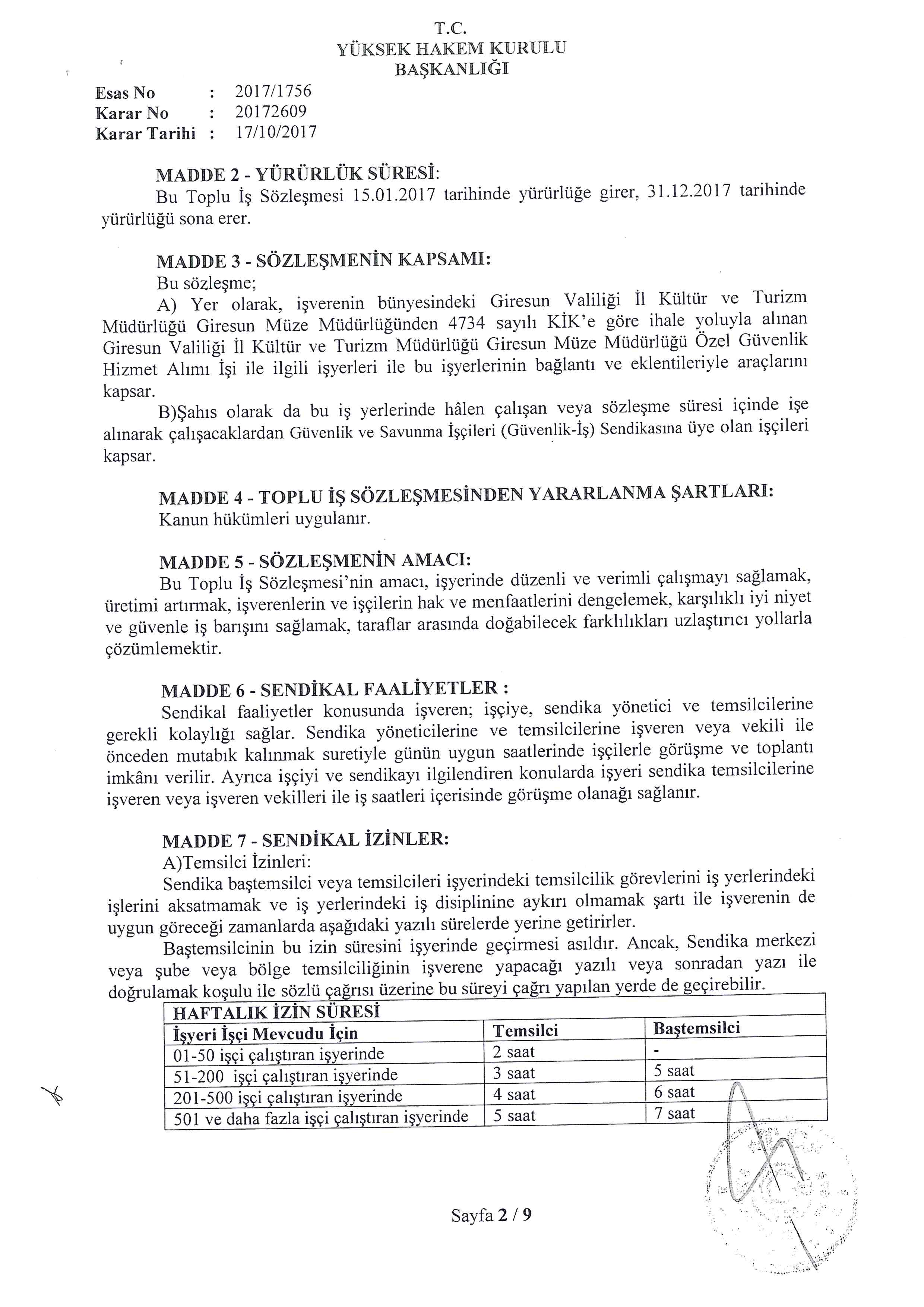 T.C.
YÜKSEK HAKEM KURULU
BAŞKANLIĞI

Esas No : 2017/1756
Karar No : 20172609
Karar Tarihi : 17/10/2017

MADDE 2 - YÜRÜRLÜK SÜRESİ:
Bu Toplu İş Sözleşmesi 15.01.2017 tarihinde yürürlüğe girer, 31.12.2017 tarihinde yürürlüğü sona erer.

MADDE 3 - SÖZLEŞMENİN KAPSAMI:
Bu sözleşme;
A) Yer olarak, işverenin bünyesindeki Giresun Valiliği İl Kültür ve Turizm Müdürlüğü Giresun Müze Müdürlüğünden 4734 sayılı KİK'e göre ihale yoluyla alınan Giresun Valiliği İl Kültür ve Turizm Müdürlüğü Giresun Müze Müdürlüğü Özel Güvenlik Hizmet Alımı İşi ile ilgili işyerleri ile bu işyerlerinin bağlantı ve eklentileriyle araçlarını kapsar.
B)Şahıs olarak da bu iş yerlerinde hâlen çalışan veya sözleşme süresi içinde işe alınarak çalışacaklardan Güvenlik ve Savunma İşçileri (Güvenlik-İş) Sendikasına üye olan işçileri kapsar.

MADDE 4 - TOPLU İŞ SÖZLEŞMESİNDEN YARARLANMA ŞARTLARI:
Kanun hükümleri uygulanır.

MADDE 5 - SÖZLEŞMENİN AMACI:
Bu Toplu İş Sözleşmesi'nin amacı, işyerinde düzenli ve verimli çalışmayı sağlamak, üretimi artırmak, işverenlerin ve işçilerin hak ve menfaatlerini dengelemek, karşılıklı iyi niyet ve güvenle iş barışını sağlamak, taraflar arasında doğabilecek farklılıkları uzlaştırıcı yollarla çözümlemektir.

MADDE 6 - SENDİKAL FAALİYETLER :
Sendikal faaliyetler konusunda işveren; işçiye, sendika yönetici ve temsilcilerine gerekli kolaylığı sağlar. Sendika yöneticilerine ve temsilcilerine işveren veya vekili ile önceden mutabık kalınmak suretiyle günün uygun saatlerinde işçilerle görüşme ve toplantı imkânı verilir. Ayrıca işçiyi ve sendikayı ilgilendiren konularda işyeri sendika temsilcilerine işveren veya işveren vekilleri ile iş saatleri içerisinde görüşme olanağı sağlanır.

MADDE 7 - SENDİKAL İZİNLER:
A)Temsilci İzinleri:
Sendika baştemsilci veya temsilcileri işyerindeki temsilcilik görevlerini iş yerlerindeki işlerini aksatmamak ve iş yerlerindeki iş disiplinine aykırı olmamak şartı ile işverenin de uygun göreceği zamanlarda aşağıdaki yazılı sürelerde yerine getirirler.
Baştemsilcinin bu izin süresini işyerinde geçirmesi asıldır. Ancak, Sendika merkezi veya şube veya bölge temsilciliğinin işverene yapacağı yazılı veya sonradan yazı ile doğrulamak koşulu ile sözlü çağrısı üzerine bu süreyi çağrı yapılan yerde de geçirebilir.

| HAFTALIK İZİN SÜRESİ | | |
|---|---|---|
| İşyeri İşçi Mevcudu İçin | Temsilci | Baştemsilci |
| 01-50 işçi çalıştıran işyerinde | 2 saat | - |
| 51-200 işçi çalıştıran işyerinde | 3 saat | 5 saat |
| 201-500 işçi çalıştıran işyerinde | 4 saat | 6 saat |
| 501 ve daha fazla işçi çalıştıran işyerinde | 5 saat | 7 saat |

Sayfa 2 / 9